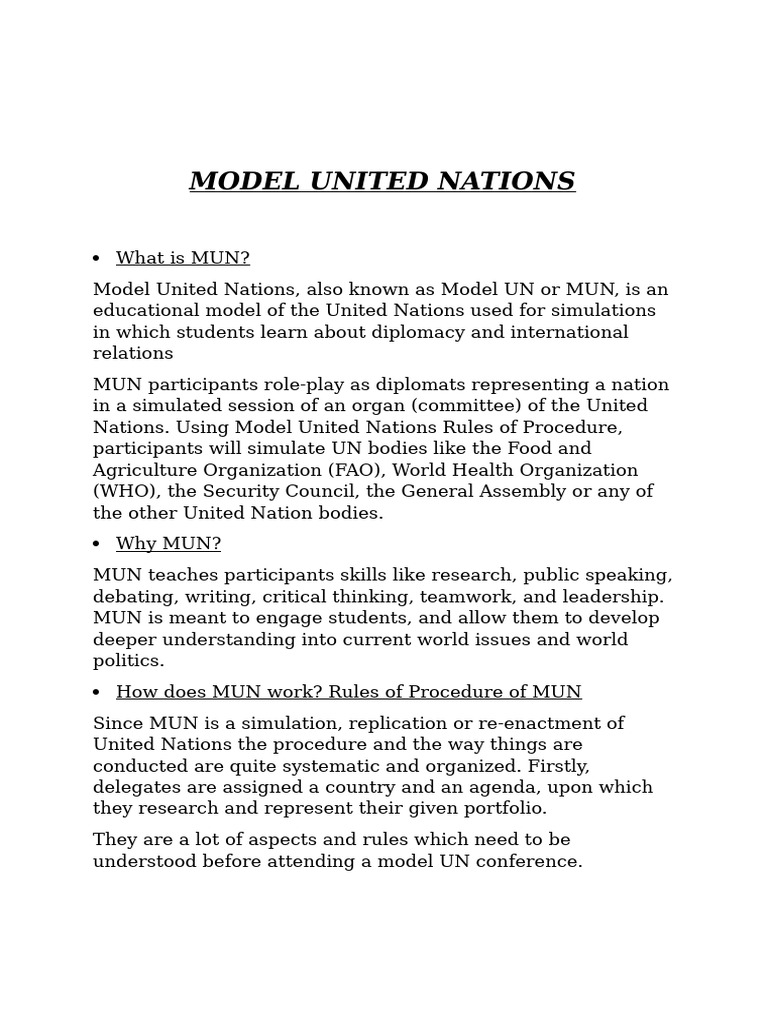 MODEL UNITED NATIONS

• What is MUN?

Model United Nations, also known as Model UN or MUN, is an educational model of the United Nations used for simulations in which students learn about diplomacy and international relations

MUN participants role-play as diplomats representing a nation in a simulated session of an organ (committee) of the United Nations. Using Model United Nations Rules of Procedure, participants will simulate UN bodies like the Food and Agriculture Organization (FAO), World Health Organization (WHO), the Security Council, the General Assembly or any of the other United Nation bodies.

• Why MUN?

MUN teaches participants skills like research, public speaking, debating, writing, critical thinking, teamwork, and leadership. MUN is meant to engage students, and allow them to develop deeper understanding into current world issues and world politics.

• How does MUN work? Rules of Procedure of MUN

Since MUN is a simulation, replication or re-enactment of United Nations the procedure and the way things are conducted are quite systematic and organized. Firstly, delegates are assigned a country and an agenda, upon which they research and represent their given portfolio.

They are a lot of aspects and rules which need to be understood before attending a model UN conference.